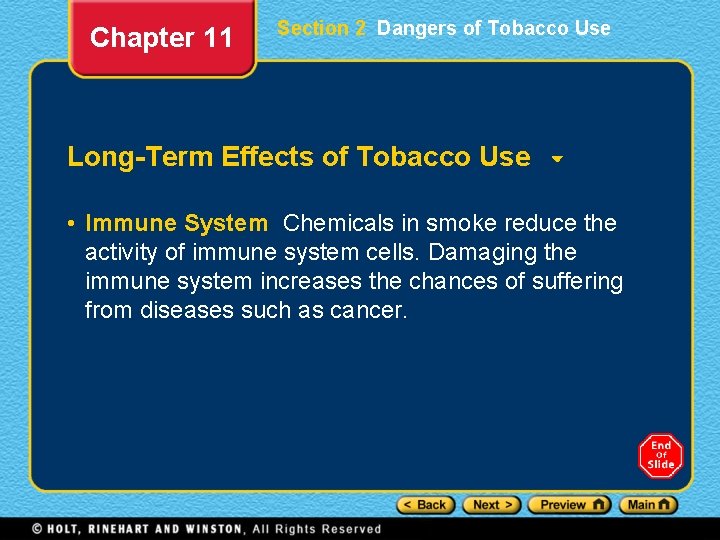 Chapter 11

Section 2 Dangers of Tobacco Use

Long-Term Effects of Tobacco Use

• Immune System Chemicals in smoke reduce the activity of immune system cells. Damaging the immune system increases the chances of suffering from diseases such as cancer.

End of Slide

< Back Next > Preview Main

© HOLT, RINEHART AND WINSTON, All Rights Reserved